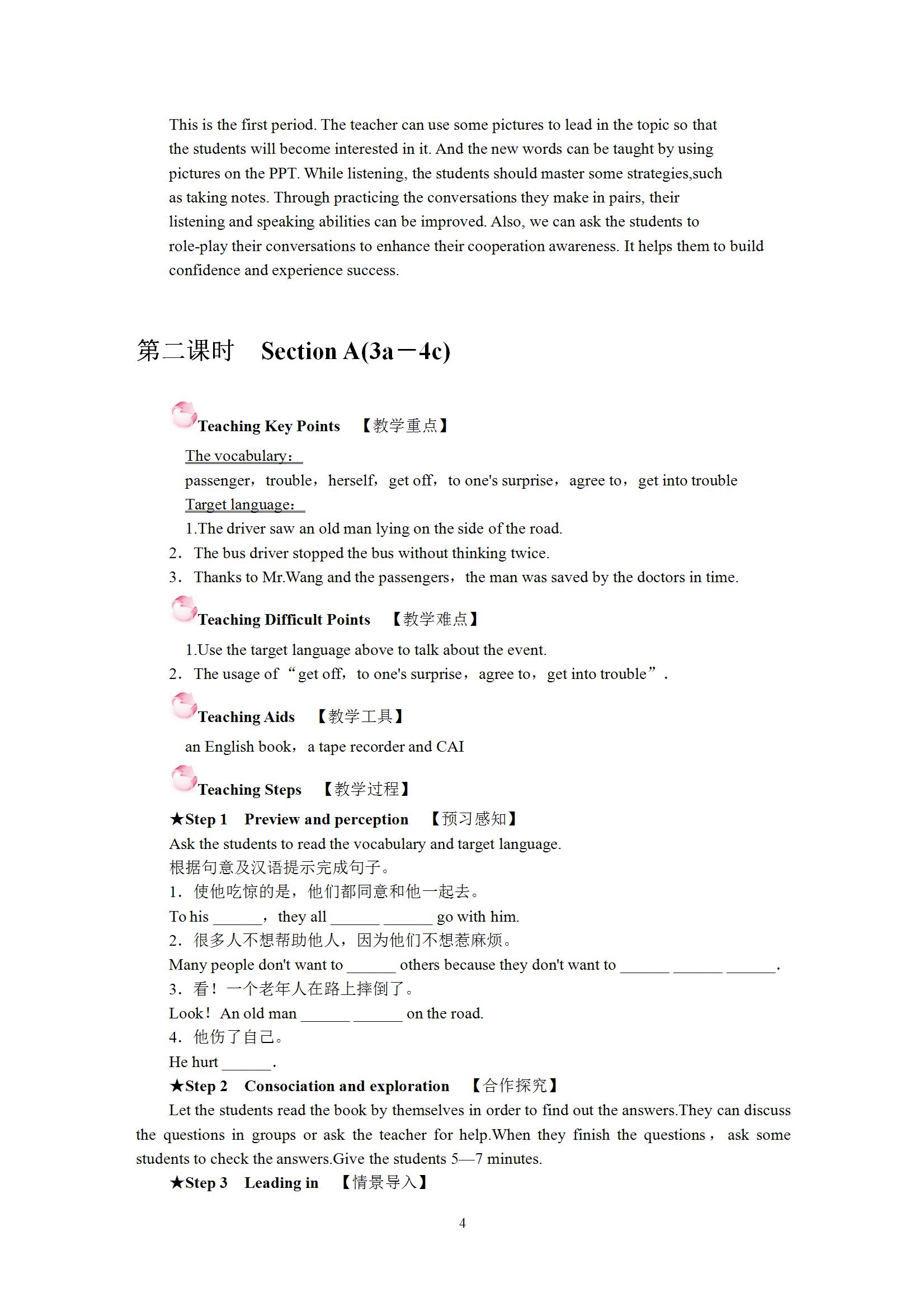 This is the first period. The teacher can use some pictures to lead in the topic so that the students will become interested in it. And the new words can be taught by using pictures on the PPT. While listening, the students should master some strategies,such as taking notes. Through practicing the conversations they make in pairs, their listening and speaking abilities can be improved. Also, we can ask the students to role-play their conversations to enhance their cooperation awareness. It helps them to build confidence and experience success.

第二课时　Section A(3a－4c)

Teaching Key Points　【教学重点】

The vocabulary：
passenger，trouble，herself，get off，to one's surprise，agree to，get into trouble
Target language：
1.The driver saw an old man lying on the side of the road.
2．The bus driver stopped the bus without thinking twice.
3．Thanks to Mr.Wang and the passengers，the man was saved by the doctors in time.

Teaching Difficult Points　【教学难点】

1.Use the target language above to talk about the event.
2．The usage of “get off，to one's surprise，agree to，get into trouble”.

Teaching Aids　【教学工具】

an English book，a tape recorder and CAI

Teaching Steps　【教学过程】

★Step 1　Preview and perception　【预习感知】
Ask the students to read the vocabulary and target language.
根据句意及汉语提示完成句子。
1．使他吃惊的是，他们都同意和他一起去。
To his ______，they all ______ ______ go with him.
2．很多人不想帮助他人，因为他们不想惹麻烦。
Many people don't want to ______ others because they don't want to ______ ______ ______.
3．看！一个老年人在路上摔倒了。
Look！An old man ______ ______ on the road.
4．他伤了自己。
He hurt ______.
★Step 2　Consociation and exploration　【合作探究】
Let the students read the book by themselves in order to find out the answers.They can discuss the questions in groups or ask the teacher for help.When they finish the questions，ask some students to check the answers.Give the students 5—7 minutes.
★Step 3　Leading in　【情景导入】

4